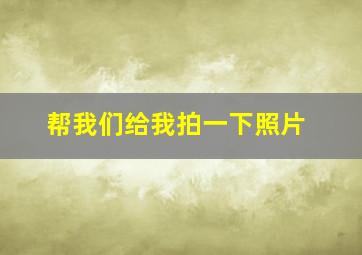 帮我们给我拍一下照片